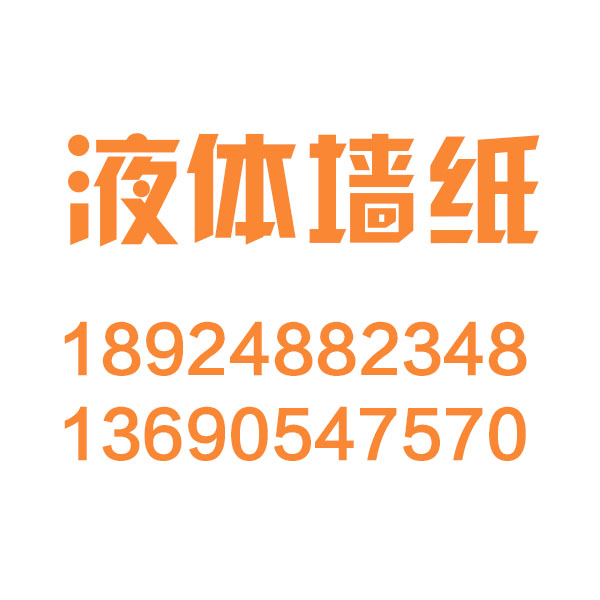 液体墙纸

18924882348
13690547570